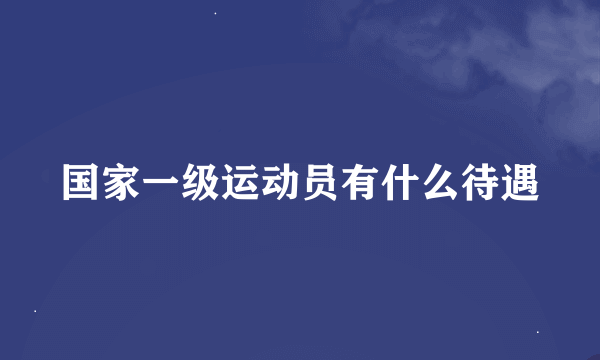 国家一级运动员有什么待遇